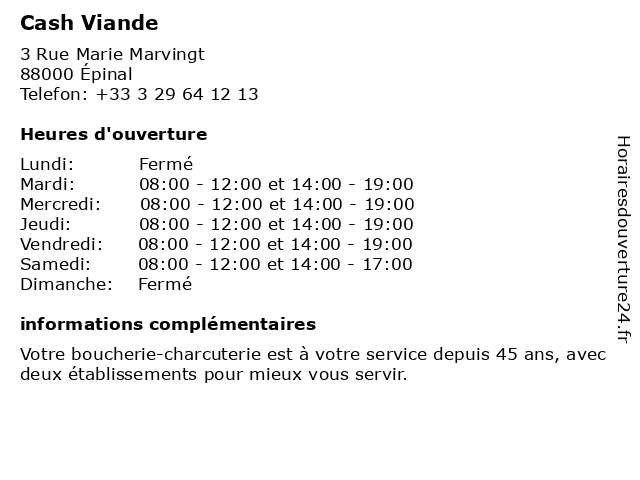 Cash Viande

3 Rue Marie Marvingt
88000 Épinal
Telefon: +33 3 29 64 12 13

Heures d'ouverture

Lundi: Fermé
Mardi: 08:00 - 12:00 et 14:00 - 19:00
Mercredi: 08:00 - 12:00 et 14:00 - 19:00
Jeudi: 08:00 - 12:00 et 14:00 - 19:00
Vendredi: 08:00 - 12:00 et 14:00 - 19:00
Samedi: 08:00 - 12:00 et 14:00 - 17:00
Dimanche: Fermé

informations complémentaires

Votre boucherie-charcuterie est à votre service depuis 45 ans, avec deux établissements pour mieux vous servir.

Horairesdouverture24.fr